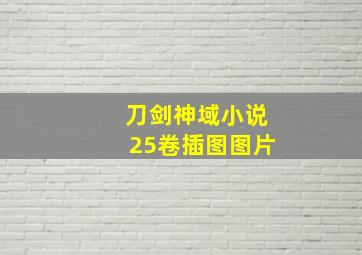 刀剑神域小说
25卷插图图片